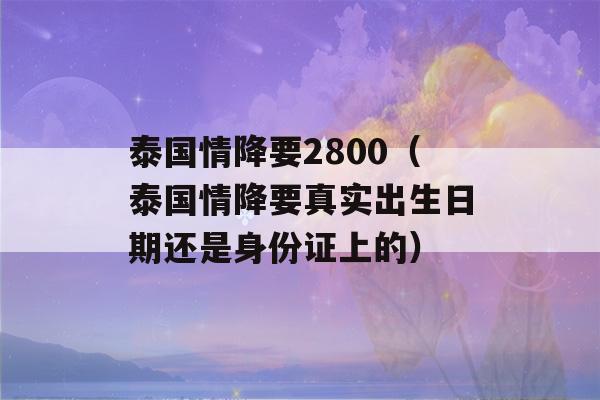 泰国情降要2800（泰国情降要真实出生日期还是身份证上的）